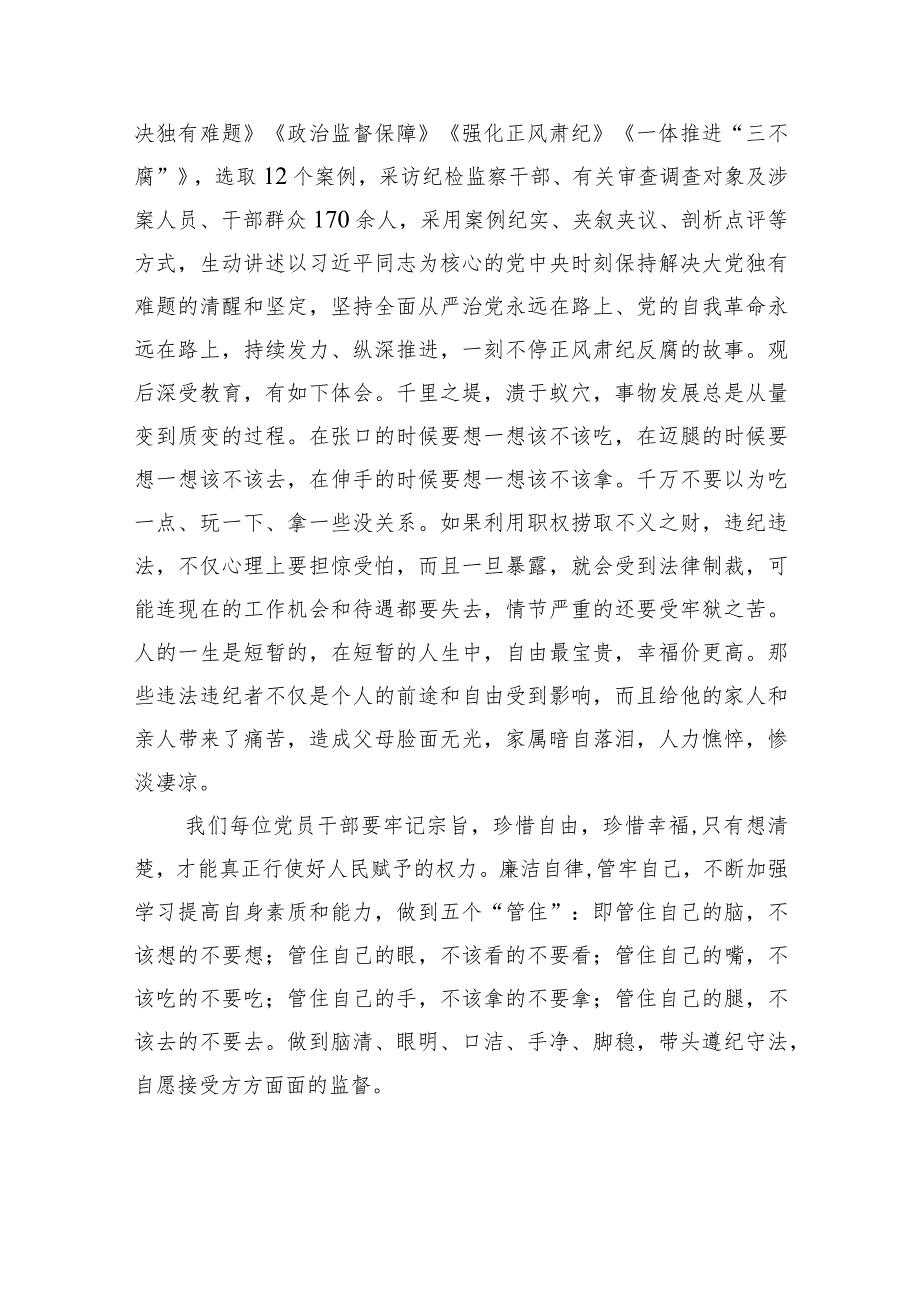 决独有难题》《政治监督保障》《强化正风肃纪》《一体推进“三不腐”》，选取12个案例，采访纪检监察干部、有关审查调查对象及涉案人员、干部群众170余人，采用案例纪实、夹叙夹议、剖析点评等方式，生动讲述以习近平同志为核心的党中央时刻保持解决大党独有难题的清醒和坚定，坚持全面从严治党永远在路上、党的自我革命永远在路上，持续发力、纵深推进，一刻不停正风肃纪反腐的故事。观后深受教育，有如下体会。千里之堤，溃于蚁穴，事物发展总是从量变到质变的过程。在张口的时候要想一想该不该吃，在迈腿的时候要想一想该不该去，在伸手的时候要想一想该不该拿。千万不要以为吃一点、玩一下、拿一些没关系。如果利用职权捞取不义之财，违纪违法，不仅心理上要担惊受怕，而且一旦暴露，就会受到法律制裁，可能连现在的工作机会和待遇都要失去，情节严重的还要受牢狱之苦。人的一生是短暂的，在短暂的人生中，自由最宝贵，幸福价更高。那些违法违纪者不仅是个人的前途和自由受到影响，而且给他的家人和亲人带来了痛苦，造成父母脸面无光，家属暗自落泪，人力憔悴，惨淡凄凉。

我们每位党员干部要牢记宗旨，珍惜自由，珍惜幸福,只有想清楚，才能真正行使好人民赋予的权力。廉洁自律,管牢自己，不断加强学习提高自身素质和能力，做到五个“管住”：即管住自己的脑，不该想的不要想；管住自己的眼，不该看的不要看；管住自己的嘴，不该吃的不要吃；管住自己的手，不该拿的不要拿；管住自己的腿，不该去的不要去。做到脑清、眼明、口洁、手净、脚稳，带头遵纪守法，自愿接受方方面面的监督。